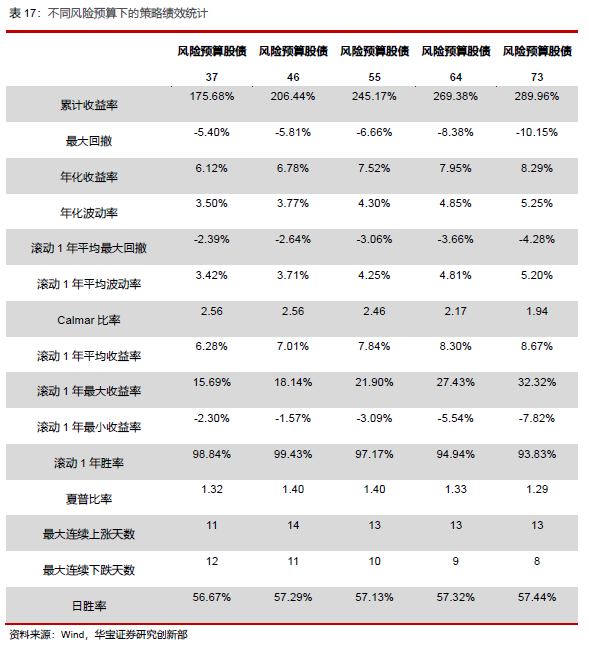 表 17：不同风险预算下的策略绩效统计

| | 风险预算股债 37 | 风险预算股债 46 | 风险预算股债 55 | 风险预算股债 64 | 风险预算股债 73 |
|---|---|---|---|---|---|
| 累计收益率 | 175.68% | 206.44% | 245.17% | 269.38% | 289.96% |
| 最大回撤 | -5.40% | -5.81% | -6.66% | -8.38% | -10.15% |
| 年化收益率 | 6.12% | 6.78% | 7.52% | 7.95% | 8.29% |
| 年化波动率 | 3.50% | 3.77% | 4.30% | 4.85% | 5.25% |
| 滚动 1 年平均最大回撤 | -2.39% | -2.64% | -3.06% | -3.66% | -4.28% |
| 滚动 1 年平均波动率 | 3.42% | 3.71% | 4.25% | 4.81% | 5.20% |
| Calmar 比率 | 2.56 | 2.56 | 2.46 | 2.17 | 1.94 |
| 滚动 1 年平均收益率 | 6.28% | 7.01% | 7.84% | 8.30% | 8.67% |
| 滚动 1 年最大收益率 | 15.69% | 18.14% | 21.90% | 27.43% | 32.32% |
| 滚动 1 年最小收益率 | -2.30% | -1.57% | -3.09% | -5.54% | -7.82% |
| 滚动 1 年胜率 | 98.84% | 99.43% | 97.17% | 94.94% | 93.83% |
| 夏普比率 | 1.32 | 1.40 | 1.40 | 1.33 | 1.29 |
| 最大连续上涨天数 | 11 | 14 | 13 | 13 | 13 |
| 最大连续下跌天数 | 12 | 11 | 10 | 9 | 8 |
| 日胜率 | 56.67% | 57.29% | 57.13% | 57.32% | 57.44% |

资料来源：Wind，华宝证券研究创新部